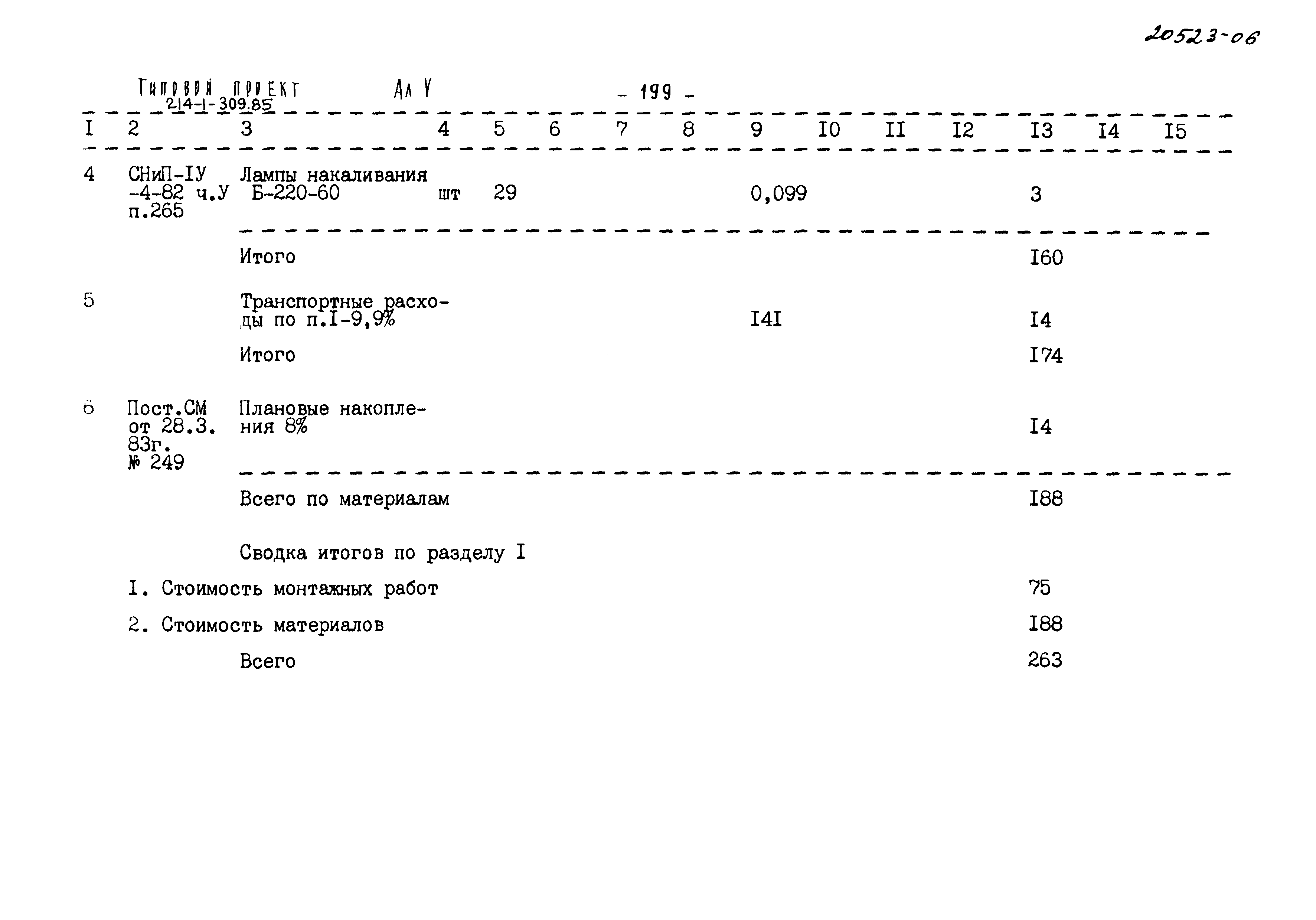 20523-06

Типовой проект 214-1-309.85 Ал У - 199 -

| I | 2 | 3 | 4 | 5 | 6 | 7 | 8 | 9 | I0 | II | I2 | I3 | I4 | I5 |
|---|---|---|---|---|---|---|---|---|---|---|---|---|---|---|
| 4 | СНиП-IУ -4-82 ч.У п.265 | Лампы накаливания Б-220-60 | шт | 29 | | | | 0,099 | | | | 3 | | |
| | | Итого | | | | | | | | | | I60 | | |
| 5 | | Транспортные расходы по п.I-9,9% | | | | | | I4I | | | | I4 | | |
| | | Итого | | | | | | | | | | I74 | | |
| 6 | Пост.СМ от 28.3. 83г. № 249 | Плановые накопления 8% | | | | | | | | | | I4 | | |
| | | Всего по материалам | | | | | | | | | | I88 | | |

Сводка итогов по разделу I

I. Стоимость монтажных работ 75

2. Стоимость материалов I88

Всего 263